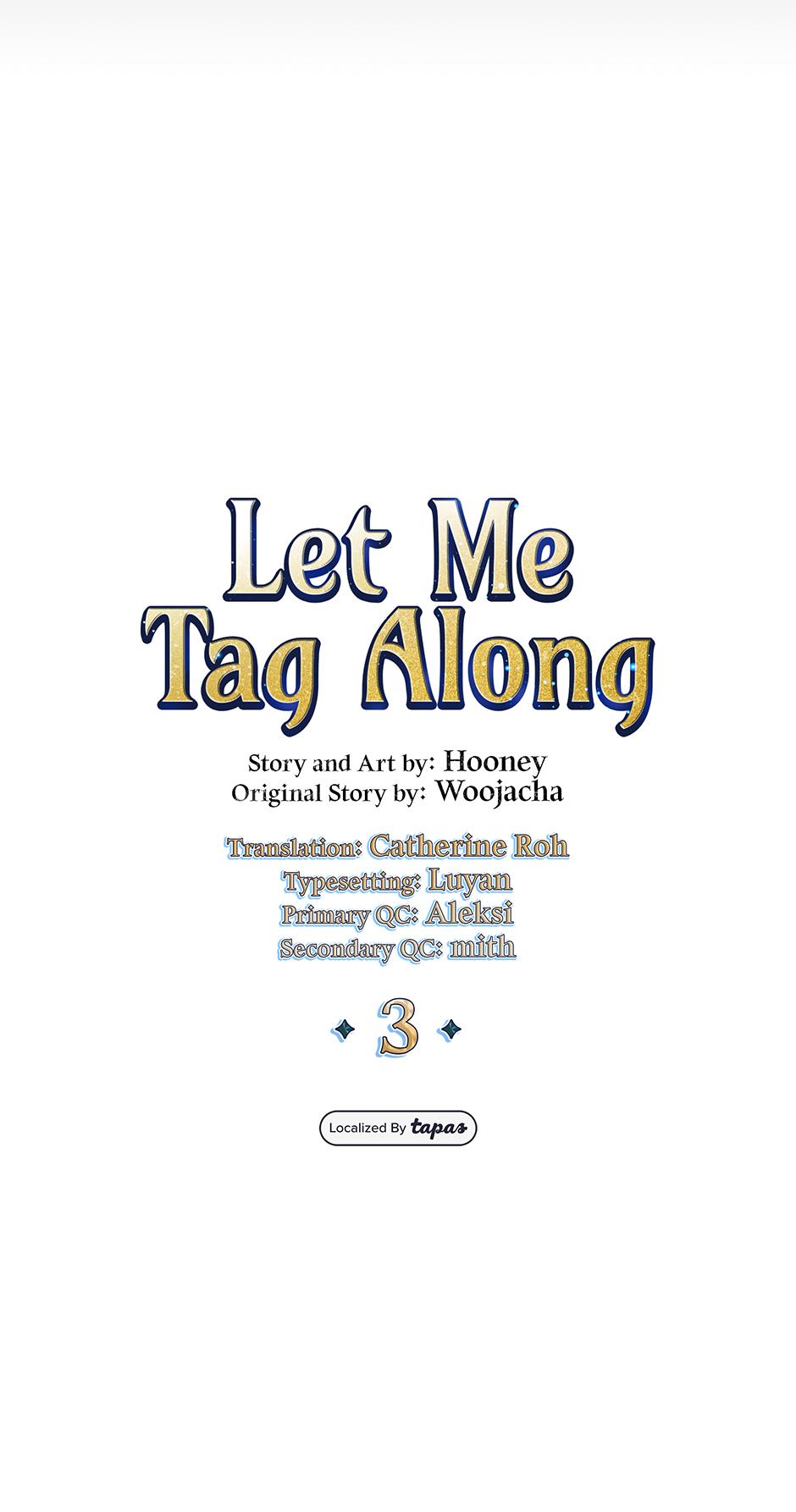 Let Me
Tag Along

Story and Art by: Hooney
Original Story by: Woojacha

Translation: Catherine Roh
Typesetting: Luyan
Primary QC: Aleksi
Secondary QC: mith

3

Localized By tapas